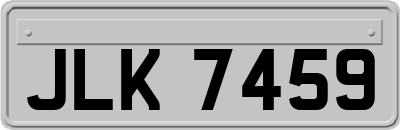 JLK 7459